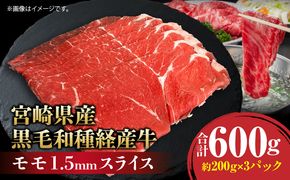 ※画像はイメージです。

宮崎県産
黒毛和種経産牛

モモ1.5mmスライス

合計600g
約200g×3パック